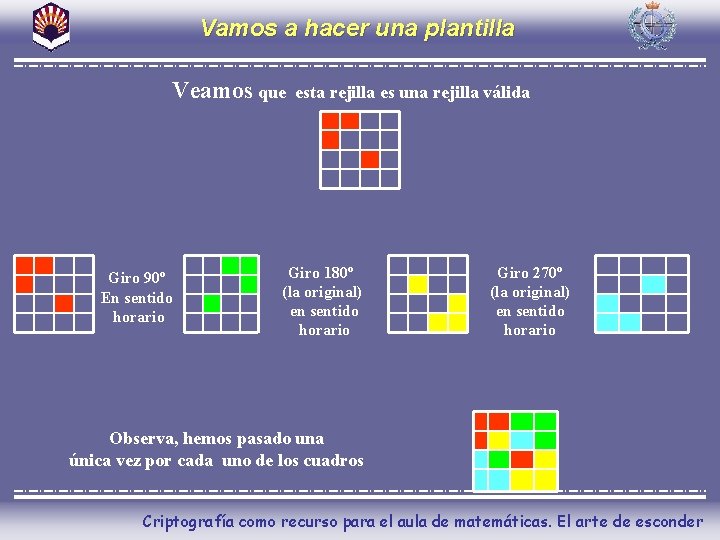 Vamos a hacer una plantilla

Veamos que esta rejilla es una rejilla válida

Giro 90º En sentido horario

Giro 180º (la original) en sentido horario

Giro 270º (la original) en sentido horario

Observa, hemos pasado una única vez por cada uno de los cuadros

Criptografía como recurso para el aula de matemáticas. El arte de esconder